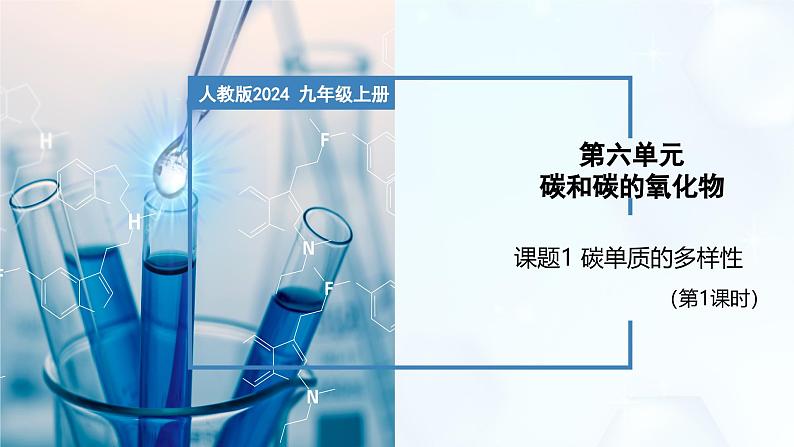 人教版2024 九年级上册

第六单元
碳和碳的氧化物

课题1 碳单质的多样性

(第1课时)